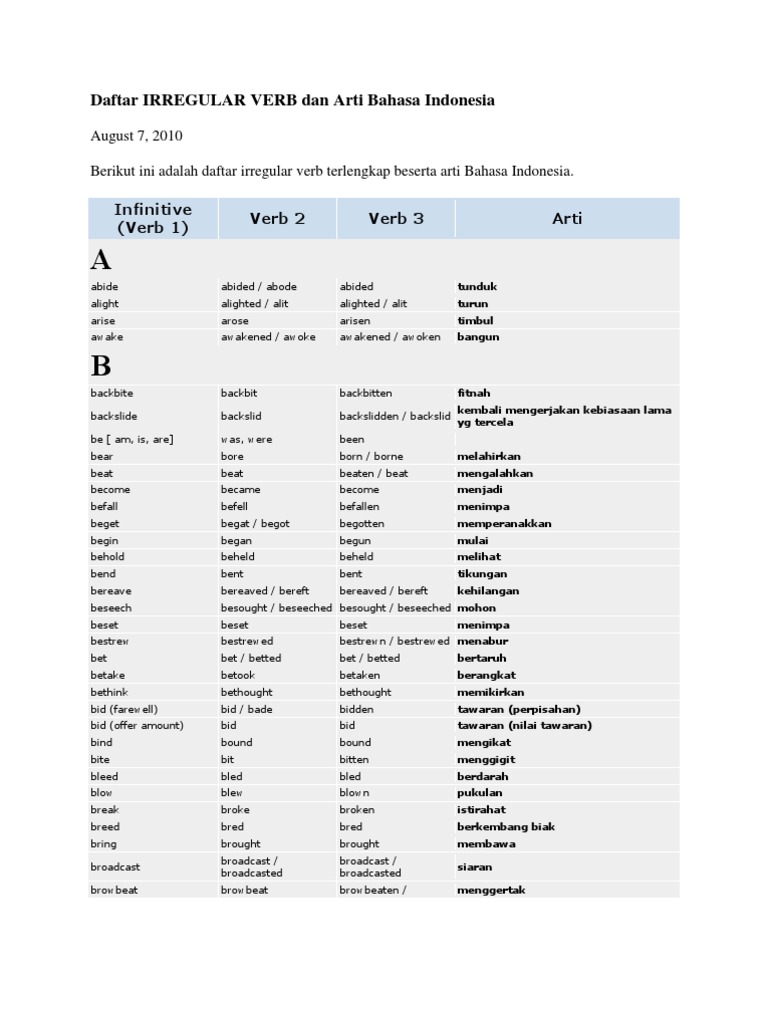 Daftar IRREGULAR VERB dan Arti Bahasa Indonesia

August 7, 2010

Berikut ini adalah daftar irregular verb terlengkap beserta arti Bahasa Indonesia.

| Infinitive (Verb 1) | Verb 2 | Verb 3 | Arti |
|---|---|---|---|
| A | | | |
| abide | abided / abode | abided | tunduk |
| alight | alighted / alit | alighted / alit | turun |
| arise | arose | arisen | timbul |
| awake | awakened / awoke | awakened / awoken | bangun |
| B | | | |
| backbite | backbit | backbitten | fitnah |
| backslide | backslid | backslidden / backslid | kembali mengerjakan kebiasaan lama yg tercela |
| be [ am, is, are] | was, were | been | |
| bear | bore | born / borne | melahirkan |
| beat | beat | beaten / beat | mengalahkan |
| become | became | become | menjadi |
| befall | befell | befallen | menimpa |
| beget | begat / begot | begotten | memperanakkan |
| begin | began | begun | mulai |
| behold | beheld | beheld | melihat |
| bend | bent | bent | tikungan |
| bereave | bereaved / bereft | bereaved / bereft | kehilangan |
| beseech | besought / beseeched | besought / beseeched | mohon |
| beset | beset | beset | menimpa |
| bestrew | bestrewed | bestrewn / bestrewed | menabur |
| bet | bet / betted | bet / betted | bertaruh |
| betake | betook | betaken | berangkat |
| bethink | bethought | bethought | memikirkan |
| bid (farewell) | bid / bade | bidden | tawaran (perpisahan) |
| bid (offer amount) | bid | bid | tawaran (nilai tawaran) |
| bind | bound | bound | mengikat |
| bite | bit | bitten | menggigit |
| bleed | bled | bled | berdarah |
| blow | blew | blown | pukulan |
| break | broke | broken | istirahat |
| breed | bred | bred | berkembang biak |
| bring | brought | brought | membawa |
| broadcast | broadcast / broadcasted | broadcast / broadcasted | siaran |
| browbeat | browbeat | browbeaten / | menggertak |